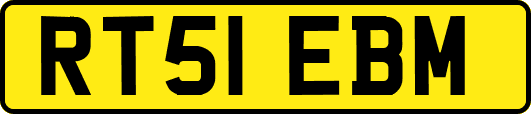 RT51 EBM